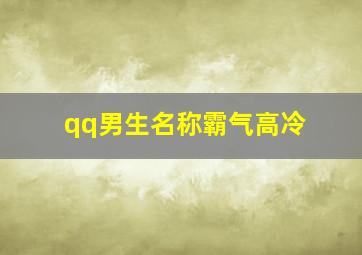 qq男生名称霸气高冷